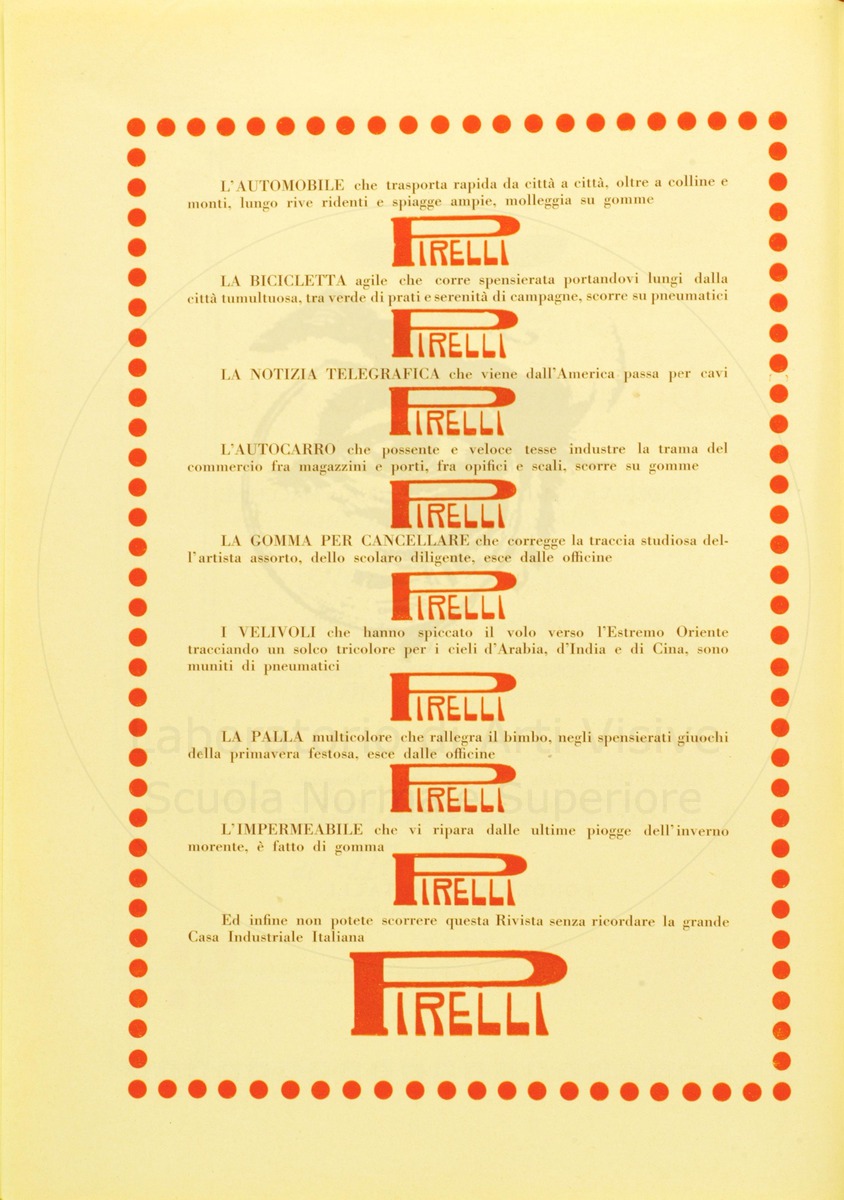 L'AUTOMOBILE che trasporta rapida da città a città, oltre a colline e monti, lungo rive ridenti e spiagge ampie, molleggia su gomme

PIRELLI

LA BICICLETTA agile che corre spensierata portandovi lungi dalla città tumultuosa, tra verde di prati e serenità di campagne, scorre su pneumatici

PIRELLI

LA NOTIZIA TELEGRAFICA che viene dall'America passa per cavi

PIRELLI

L'AUTOCARRO che possente e veloce tesse industre la trama del commercio fra magazzini e porti, fra opifici e scali, scorre su gomme

PIRELLI

LA GOMMA PER CANCELLARE che corregge la traccia studiosa dell'artista assorto, dello scolaro diligente, esce dalle officine

PIRELLI

I VELIVOLI che hanno spiccato il volo verso l'Estremo Oriente tracciando un solco tricolore per i cieli d'Arabia, d'India e di Cina, sono muniti di pneumatici

PIRELLI

LA PALLA multicolore che rallegra il bimbo, negli spensierati giuochi della primavera festosa, esce dalle officine

PIRELLI

L'IMPERMEABILE che vi ripara dalle ultime piogge dell'inverno morente, è fatto di gomma

PIRELLI

Ed infine non potete scorrere questa Rivista senza ricordare la grande Casa Industriale Italiana

PIRELLI

Scuola Normale Superiore